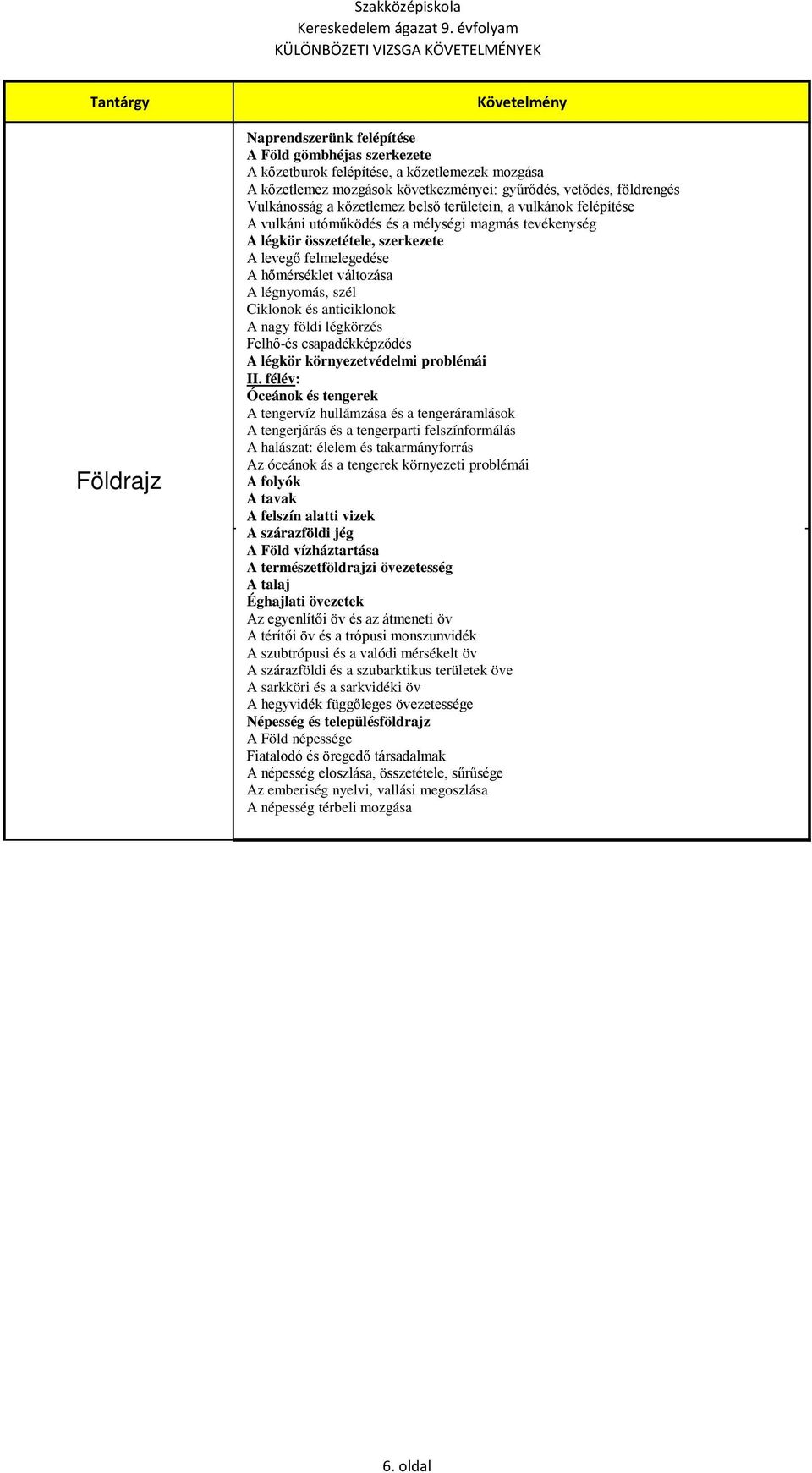 Szakközépiskola
Kereskedelem ágazat 9. évfolyam
KÜLÖNBÖZETI VIZSGA KÖVETELMÉNYEK

| Tantárgy | Követelmény |
|---|---|
| Földrajz | Naprendszerünk felépítése<br>A Föld gömbhéjas szerkezete<br>A kőzetburok felépítése, a kőzetlemezek mozgása<br>A kőzetlemez mozgások következményei: gyűrődés, vetődés, földrengés<br>Vulkánosság a kőzetlemez belső területein, a vulkánok felépítése<br>A vulkáni utóműködés és a mélységi magmás tevékenység<br>A légkör összetétele, szerkezete<br>A levegő felmelegedése<br>A hőmérséklet változása<br>A légnyomás, szél<br>Ciklonok és anticiklonok<br>A nagy földi légkörzés<br>Felhő-és csapadékképződés<br>A légkör környezetvédelmi problémái<br>II. félév:<br>Óceánok és tengerek<br>A tengervíz hullámzása és a tengeráramlások<br>A tengerjárás és a tengerparti felszínformálás<br>A halászat: élelem és takarmányforrás<br>Az óceánok ás a tengerek környezeti problémái<br>A folyók<br>A tavak<br>A felszín alatti vizek<br>A szárazföldi jég<br>A Föld vízháztartása<br>A természetföldrajzi övezetesség<br>A talaj<br>Éghajlati övezetek<br>Az egyenlítői öv és az átmeneti öv<br>A térítői öv és a trópusi monszunvidék<br>A szubtrópusi és a valódi mérsékelt öv<br>A szárazföldi és a szubarktikus területek öve<br>A sarkköri és a sarkvidéki öv<br>A hegyvidék függőleges övezetessége<br>Népesség és településföldrajz<br>A Föld népessége<br>Fiatalodó és öregedő társadalmak<br>A népesség eloszlása, összetétele, sűrűsége<br>Az emberiség nyelvi, vallási megoszlása<br>A népesség térbeli mozgása |

6. oldal